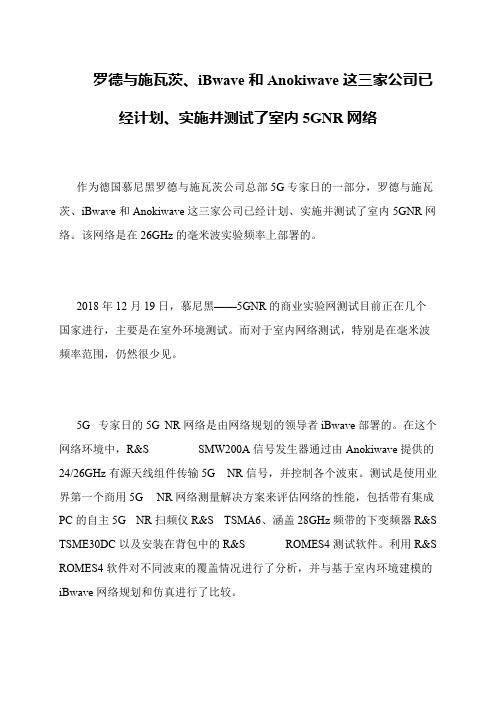 罗德与施瓦茨、iBwave 和 Anokiwave 这三家公司已经计划、实施并测试了室内 5GNR 网络

作为德国慕尼黑罗德与施瓦茨公司总部 5G 专家日的一部分，罗德与施瓦茨、iBwave 和 Anokiwave 这三家公司已经计划、实施并测试了室内 5GNR 网络。该网络是在 26GHz 的毫米波实验频率上部署的。

2018 年 12 月 19 日，慕尼黑——5GNR 的商业实验网测试目前正在几个国家进行，主要是在室外环境测试。而对于室内网络测试，特别是在毫米波频率范围，仍然很少见。

5G 专家日的 5G NR 网络是由网络规划的领导者 iBwave 部署的。在这个网络环境中，R&S SMW200A 信号发生器通过由 Anokiwave 提供的 24/26GHz 有源天线组件传输 5G NR 信号，并控制各个波束。测试是使用业界第一个商用 5G NR 网络测量解决方案来评估网络的性能，包括带有集成 PC 的自主 5G NR 扫频仪 R&S TSMA6、涵盖 28GHz 频带的下变频器 R&S TSME30DC 以及安装在背包中的 R&S ROMES4 测试软件。利用 R&S ROMES4 软件对不同波束的覆盖情况进行了分析，并与基于室内环境建模的 iBwave 网络规划和仿真进行了比较。